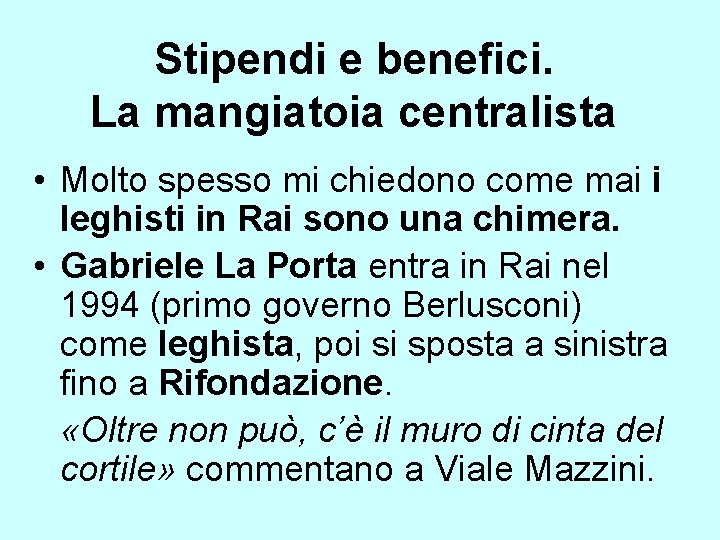 Stipendi e benefici.
La mangiatoia centralista

• Molto spesso mi chiedono come mai i leghisti in Rai sono una chimera.

• Gabriele La Porta entra in Rai nel 1994 (primo governo Berlusconi) come leghista, poi si sposta a sinistra fino a Rifondazione.

«Oltre non può, c'è il muro di cinta del cortile» commentano a Viale Mazzini.